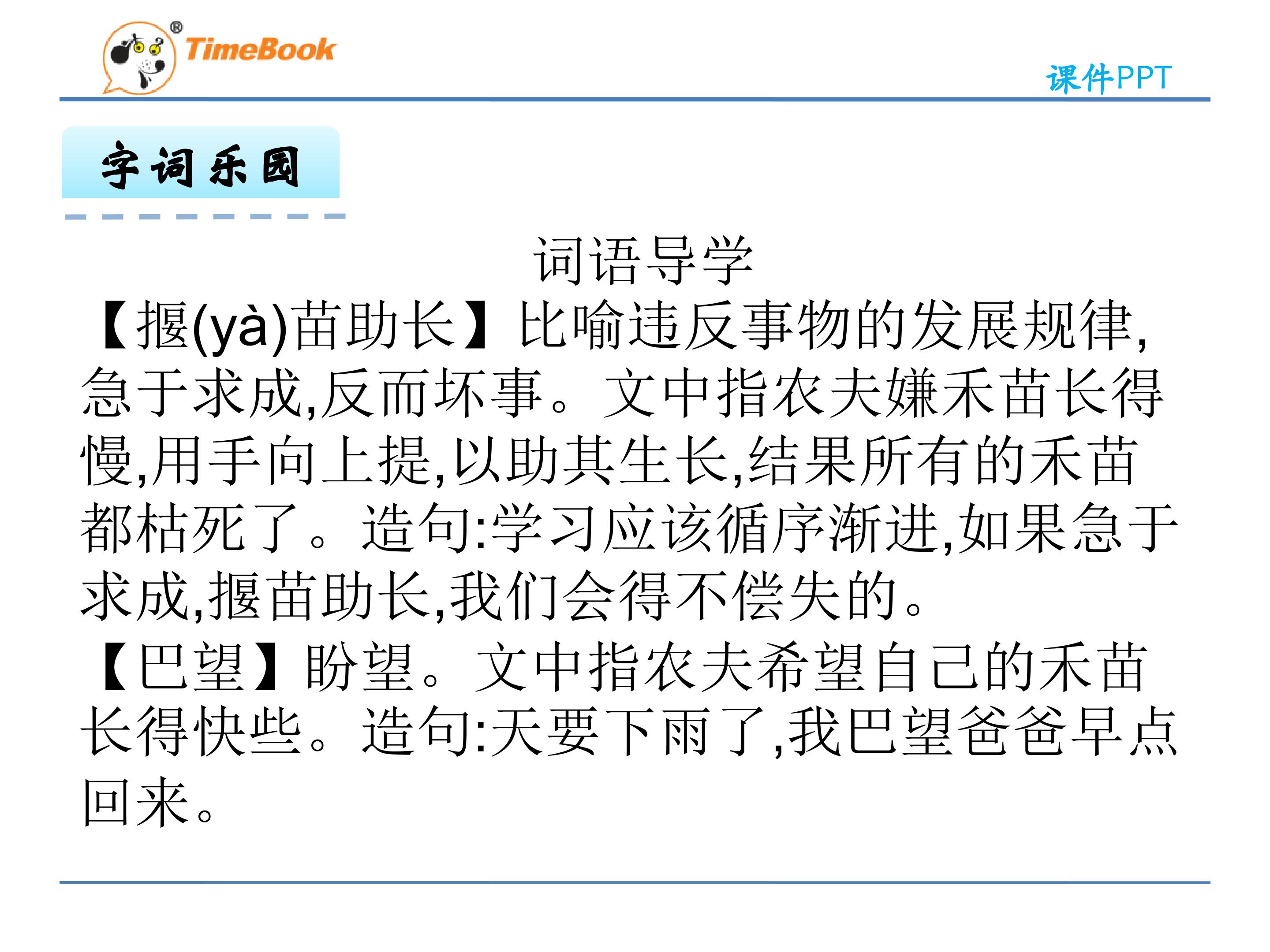 TimeBook®

课件PPT

字词乐园

词语导学

【揠(yà)苗助长】比喻违反事物的发展规律,急于求成,反而坏事。文中指农夫嫌禾苗长得慢,用手向上提,以助其生长,结果所有的禾苗都枯死了。造句:学习应该循序渐进,如果急于求成,揠苗助长,我们会得不偿失的。

【巴望】盼望。文中指农夫希望自己的禾苗长得快些。造句:天要下雨了,我巴望爸爸早点回来。